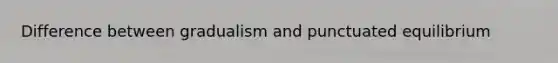 Difference between gradualism and punctuated equilibrium